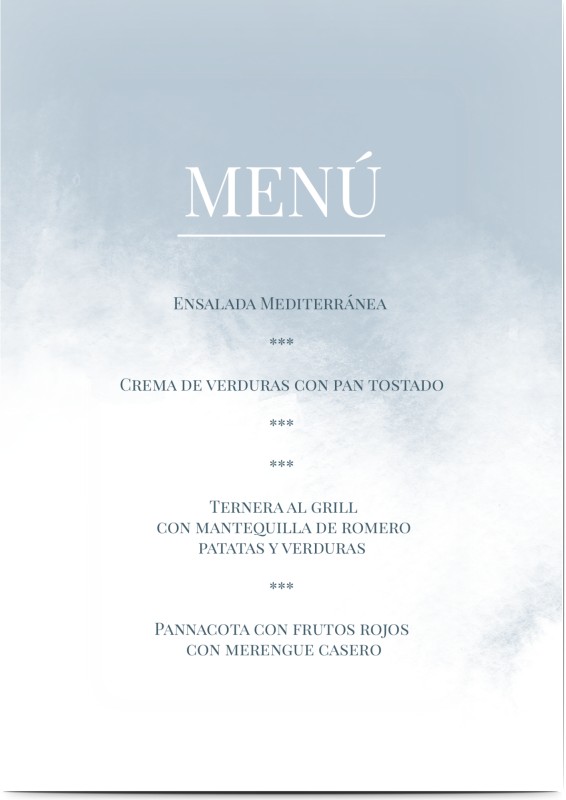 MENÚ

Ensalada Mediterránea

***

Crema de verduras con pan tostado

***

***

Ternera al grill
con mantequilla de romero
patatas y verduras

***

Pannacota con frutos rojos
con merengue casero